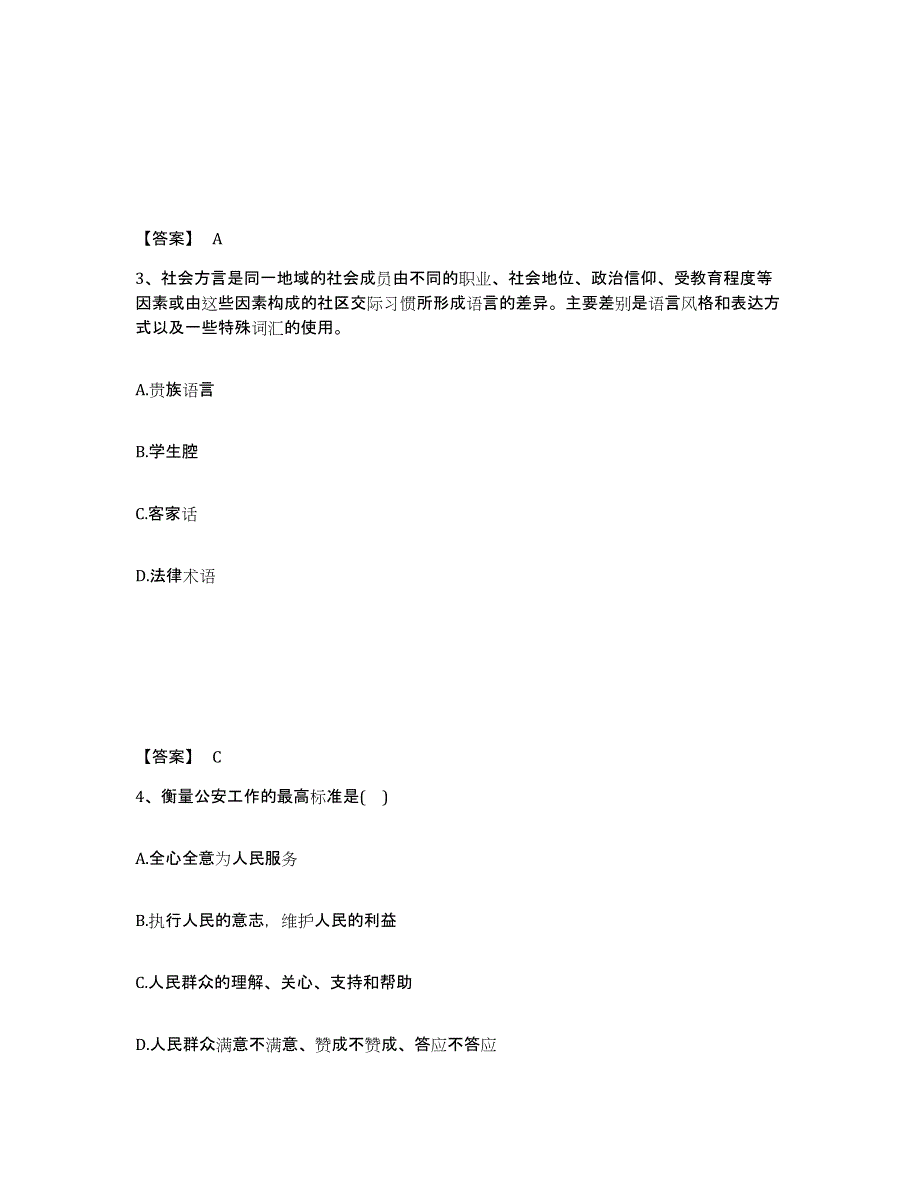 【答案】 A

3、社会方言是同一地域的社会成员由不同的职业、社会地位、政治信仰、受教育程度等因素或由这些因素构成的社区交际习惯所形成语言的差异。主要差别是语言风格和表达方式以及一些特殊词汇的使用。

A.贵族语言

B.学生腔

C.客家话

D.法律术语

【答案】 C

4、衡量公安工作的最高标准是( )

A.全心全意为人民服务

B.执行人民的意志，维护人民的利益

C.人民群众的理解、关心、支持和帮助

D.人民群众满意不满意、赞成不赞成、答应不答应